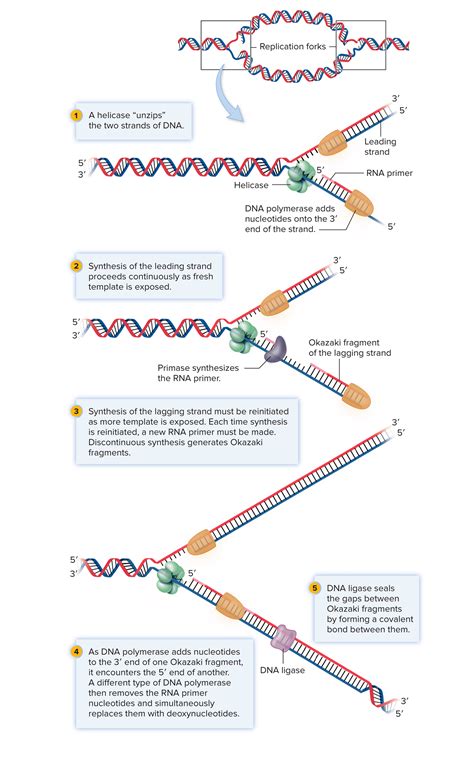 Replication forks

1 A helicase "unzips" the two strands of DNA.

3′
5′
Leading strand
5′
3′
5′
RNA primer
Helicase
DNA polymerase adds nucleotides onto the 3′ end of the strand.
5′

2 Synthesis of the leading strand proceeds continuously as fresh template is exposed.

3′
5′
5′
3′
5′
Okazaki fragment of the lagging strand
Primase synthesizes the RNA primer.

3 Synthesis of the lagging strand must be reinitiated as more template is exposed. Each time synthesis is reinitiated, a new RNA primer must be made. Discontinuous synthesis generates Okazaki fragments.

3′
5′
5′
3′
5′

5 DNA ligase seals the gaps between Okazaki fragments by forming a covalent bond between them.

4 As DNA polymerase adds nucleotides to the 3′ end of one Okazaki fragment, it encounters the 5′ end of another. A different type of DNA polymerase then removes the RNA primer nucleotides and simultaneously replaces them with deoxynucleotides.

DNA ligase
3′
5′